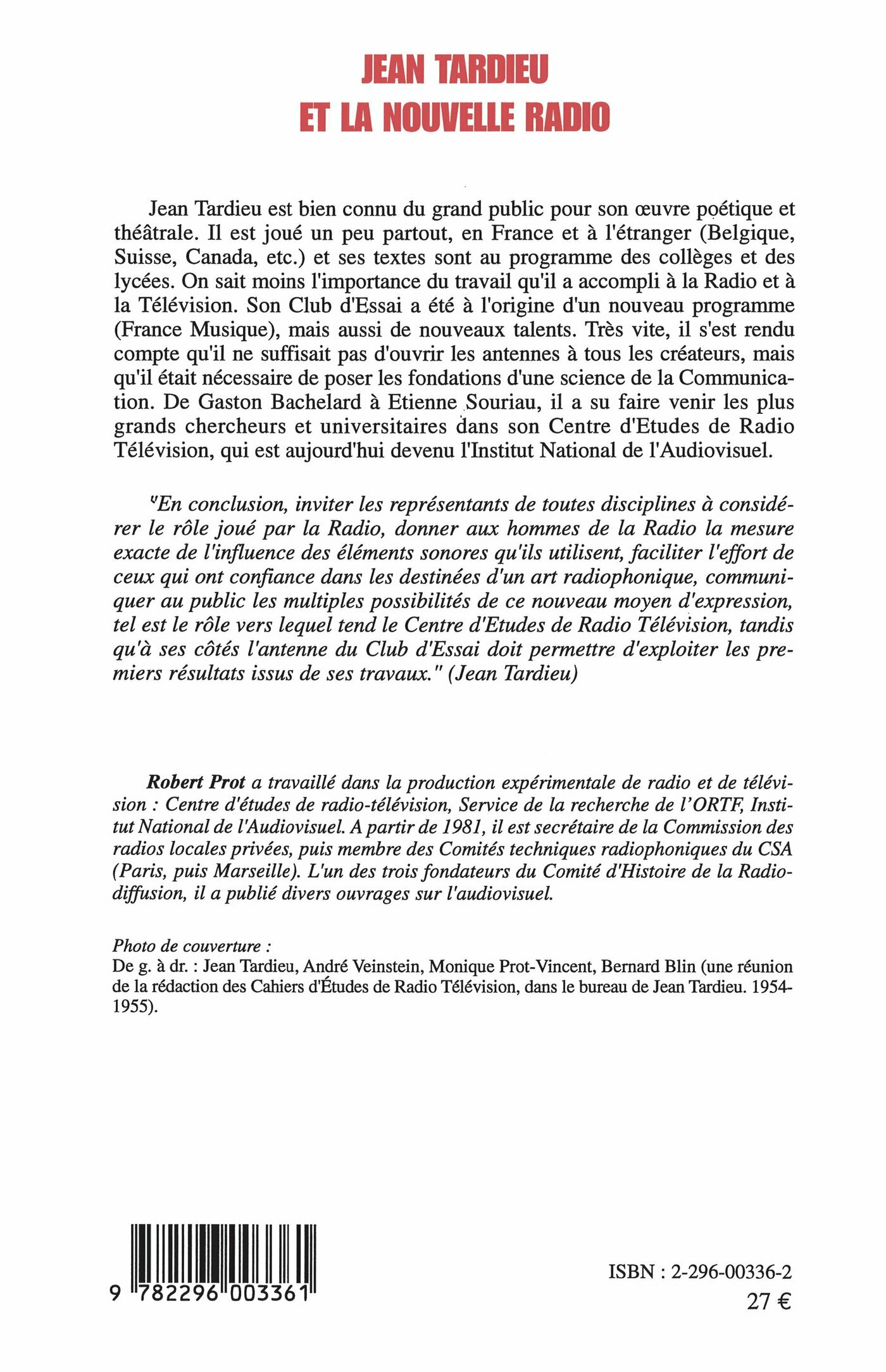 JEAN TARDIEU
ET LA NOUVELLE RADIO

Jean Tardieu est bien connu du grand public pour son œuvre poétique et théâtrale. Il est joué un peu partout, en France et à l'étranger (Belgique, Suisse, Canada, etc.) et ses textes sont au programme des collèges et des lycées. On sait moins l'importance du travail qu'il a accompli à la Radio et à la Télévision. Son Club d'Essai a été à l'origine d'un nouveau programme (France Musique), mais aussi de nouveaux talents. Très vite, il s'est rendu compte qu'il ne suffisait pas d'ouvrir les antennes à tous les créateurs, mais qu'il était nécessaire de poser les fondations d'une science de la Communication. De Gaston Bachelard à Etienne Souriau, il a su faire venir les plus grands chercheurs et universitaires dans son Centre d'Etudes de Radio Télévision, qui est aujourd'hui devenu l'Institut National de l'Audiovisuel.

"En conclusion, inviter les représentants de toutes disciplines à considérer le rôle joué par la Radio, donner aux hommes de la Radio la mesure exacte de l'influence des éléments sonores qu'ils utilisent, faciliter l'effort de ceux qui ont confiance dans les destinées d'un art radiophonique, communiquer au public les multiples possibilités de ce nouveau moyen d'expression, tel est le rôle vers lequel tend le Centre d'Etudes de Radio Télévision, tandis qu'à ses côtés l'antenne du Club d'Essai doit permettre d'exploiter les premiers résultats issus de ses travaux." (Jean Tardieu)

Robert Prot a travaillé dans la production expérimentale de radio et de télévision : Centre d'études de radio-télévision, Service de la recherche de l'ORTF, Institut National de l'Audiovisuel. A partir de 1981, il est secrétaire de la Commission des radios locales privées, puis membre des Comités techniques radiophoniques du CSA (Paris, puis Marseille). L'un des trois fondateurs du Comité d'Histoire de la Radiodiffusion, il a publié divers ouvrages sur l'audiovisuel.

Photo de couverture :
De g. à dr. : Jean Tardieu, André Veinstein, Monique Prot-Vincent, Bernard Blin (une réunion de la rédaction des Cahiers d'Études de Radio Télévision, dans le bureau de Jean Tardieu. 1954-1955).

9 782296 003361

ISBN : 2-296-00336-2
27 €